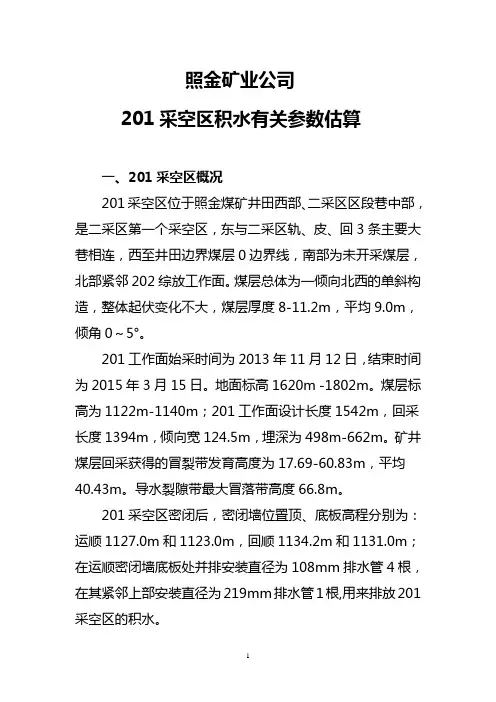 照金矿业公司

201 采空区积水有关参数估算

一、201 采空区概况

201 采空区位于照金煤矿井田西部、二采区区段巷中部，是二采区第一个采空区，东与二采区轨、皮、回 3 条主要大巷相连，西至井田边界煤层 0 边界线，南部为未开采煤层，北部紧邻 202 综放工作面。煤层总体为一倾向北西的单斜构造，整体起伏变化不大，煤层厚度 8-11.2m，平均 9.0m，倾角 0～5°。

201 工作面始采时间为 2013 年 11 月 12 日，结束时间为 2015 年 3 月 15 日。地面标高 1620m -1802m。煤层标高为 1122m-1140m；201 工作面设计长度 1542m，回采长度 1394m，倾向宽 124.5m，埋深为 498m-662m。矿井煤层回采获得的冒裂带发育高度为 17.69-60.83m，平均 40.43m。导水裂隙带最大冒落带高度 66.8m。

201 采空区密闭后，密闭墙位置顶、底板高程分别为：运顺 1127.0m 和 1123.0m，回顺 1134.2m 和 1131.0m；在运顺密闭墙底板处并排安装直径为 108mm 排水管 4 根，在其紧邻上部安装直径为 219mm 排水管 1 根,用来排放 201 采空区的积水。

1